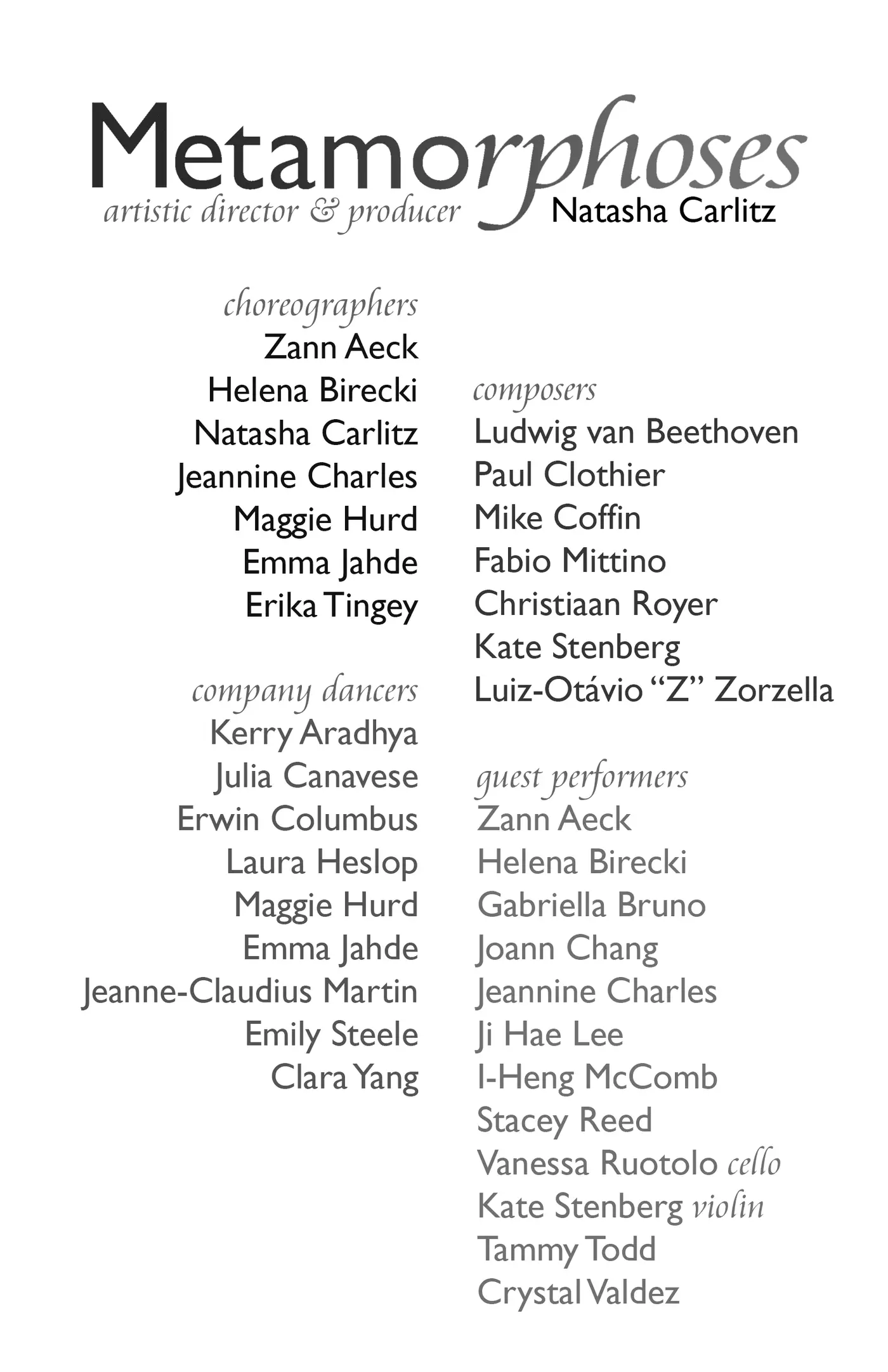 Metamorphoses
artistic director & producer Natasha Carlitz

choreographers
Zann Aeck
Helena Birecki
Natasha Carlitz
Jeannine Charles
Maggie Hurd
Emma Jahde
Erika Tingey

company dancers
Kerry Aradhya
Julia Canavese
Erwin Columbus
Laura Heslop
Maggie Hurd
Emma Jahde
Jeanne-Claudius Martin
Emily Steele
Clara Yang

composers
Ludwig van Beethoven
Paul Clothier
Mike Coffin
Fabio Mittino
Christiaan Royer
Kate Stenberg
Luiz-Otávio “Z” Zorzella

guest performers
Zann Aeck
Helena Birecki
Gabriella Bruno
Joann Chang
Jeannine Charles
Ji Hae Lee
I-Heng McComb
Stacey Reed
Vanessa Ruotolo cello
Kate Stenberg violin
Tammy Todd
Crystal Valdez